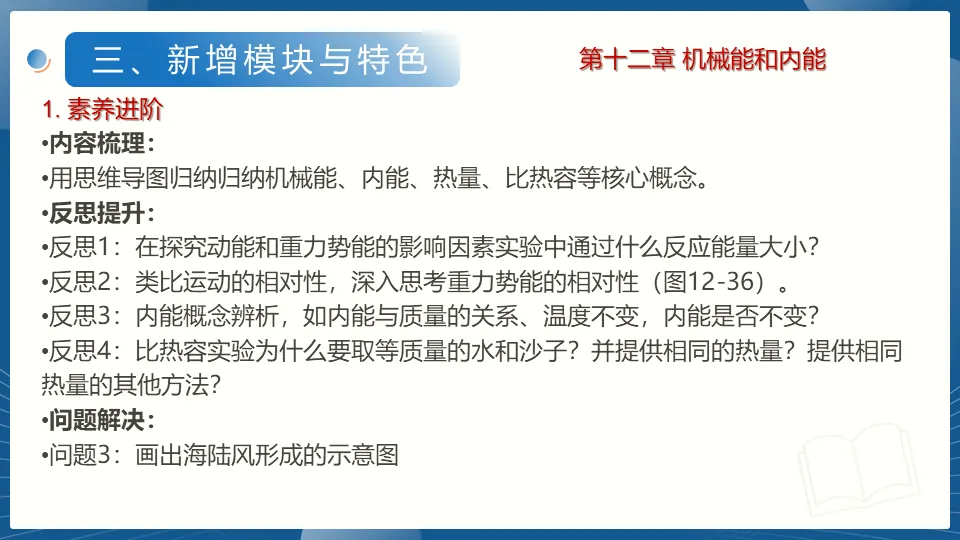 三、新增模块与特色

第十二章 机械能和内能

1.素养进阶

•内容梳理：

•用思维导图归纳归纳机械能、内能、热量、比热容等核心概念。

•反思提升：

•反思1：在探究动能和重力势能的影响因素实验中通过什么反应能量大小？

•反思2：类比运动的相对性，深入思考重力势能的相对性（图12-36）。

•反思3：内能概念辨析，如内能与质量的关系、温度不变，内能是否不变？

•反思4：比热容实验为什么要取等质量的水和沙子？并提供相同的热量？提供相同热量的其他方法？

•问题解决：

•问题3：画出海陆风形成的示意图